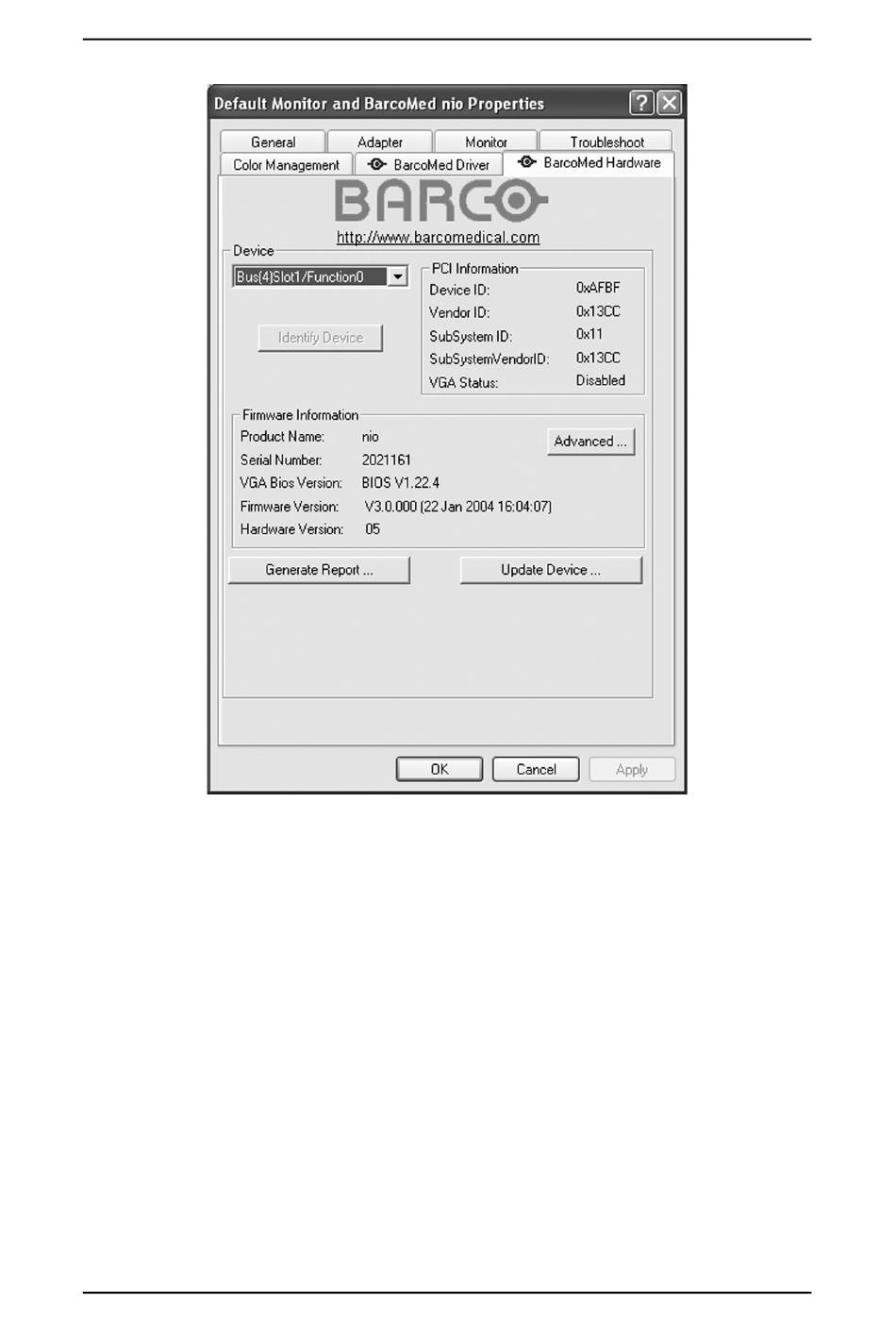 Default Monitor and BarcoMed nio Properties

General
Adapter
Monitor
Troubleshoot
Color Management
BarcoMed Driver
BarcoMed Hardware

BARCO

http://www.barcomedical.com

Device

Bus(4)Slot1/Function0

Identify Device

PCI Information
Device ID: 0xAFBF
Vendor ID: 0x13CC
SubSystem ID: 0x11
SubSystemVendorID: 0x13CC
VGA Status: Disabled

Firmware Information
Product Name: nio
Serial Number: 2021161
VGA Bios Version: BIOS V1.22.4
Firmware Version: V3.0.000 (22 Jan 2004 16:04:07)
Hardware Version: 05

Advanced ...

Generate Report ...
Update Device ...

OK
Cancel
Apply